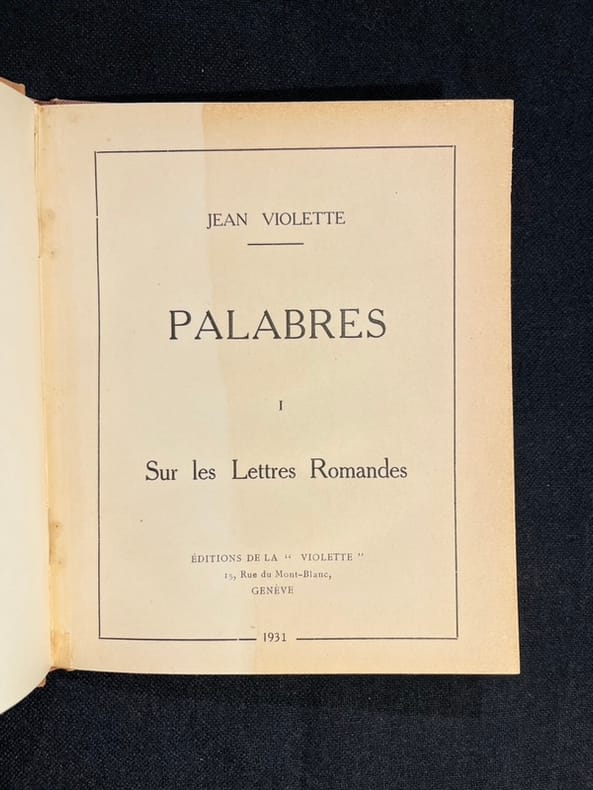 JEAN VIOLETTE

PALABRES

I

Sur les Lettres Romandes

ÉDITIONS DE LA " VIOLETTE "
15, Rue du Mont-Blanc,
GENÈVE

1931